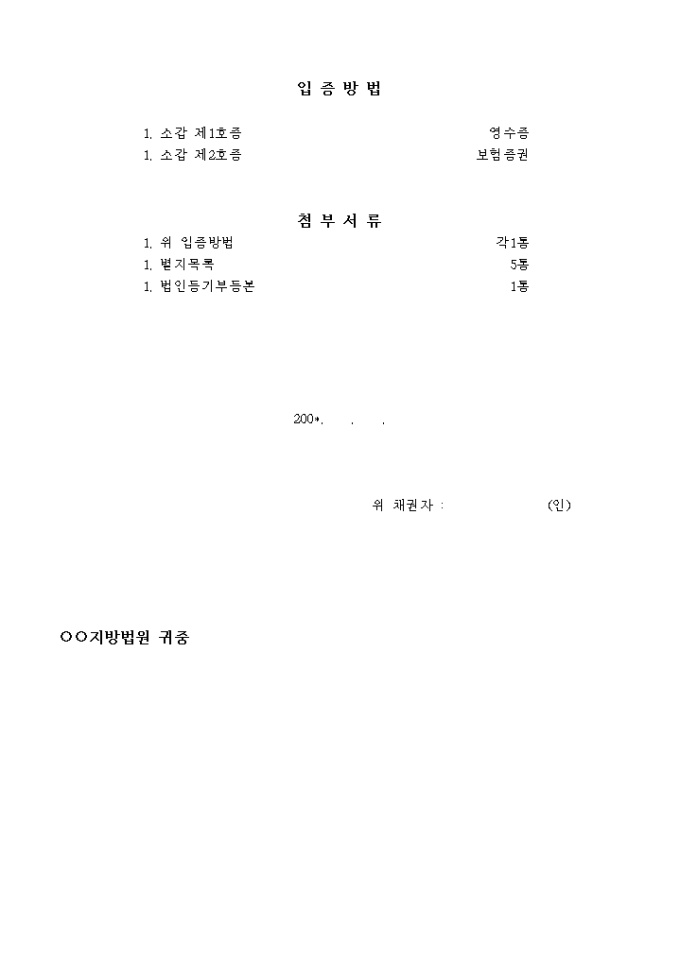 입 증 방 법

1. 소갑 제1호증 영수증
1. 소갑 제2호증 보험증권

첨 부 서 류

1. 위 입증방법 각1통
1. 별지목록 5통
1. 법인등기부등본 1통

200*. . .

위 채권자 : (인)

○○지방법원 귀중